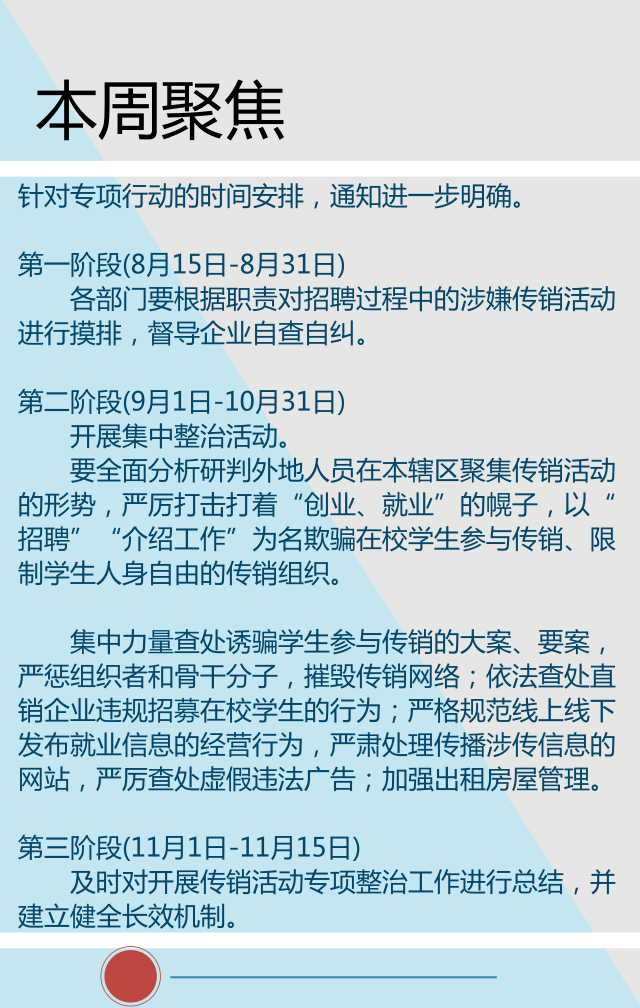 本周聚焦

针对专项行动的时间安排，通知进一步明确。

第一阶段(8月15日-8月31日)

各部门要根据职责对招聘过程中的涉嫌传销活动进行摸排，督导企业自查自纠。

第二阶段(9月1日-10月31日)

开展集中整治活动。

要全面分析研判外地人员在本辖区聚集传销活动的形势，严厉打击打着“创业、就业”的幌子，以“招聘”“介绍工作”为名欺骗在校学生参与传销、限制学生人身自由的传销组织。

集中力量查处诱骗学生参与传销的大案、要案，严惩组织者和骨干分子，摧毁传销网络；依法查处直销企业违规招募在校学生的行为；严格规范线上线下发布就业信息的经营行为，严肃处理传播涉传信息的网站，严厉查处虚假违法广告；加强出租房屋管理。

第三阶段(11月1日-11月15日)

及时对开展传销活动专项整治工作进行总结，并建立健全长效机制。